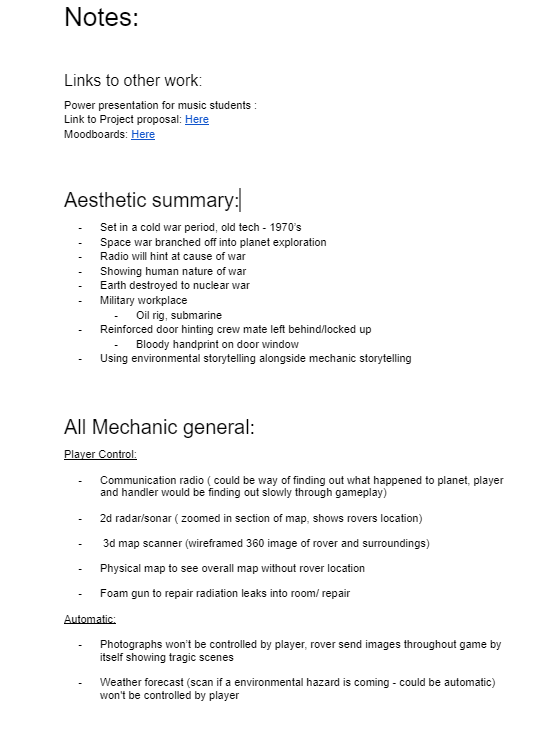 Notes:

Links to other work:

Power presentation for music students :
Link to Project proposal: Here
Moodboards: Here

Aesthetic summary:

- Set in a cold war period, old tech - 1970's
- Space war branched off into planet exploration
- Radio will hint at cause of war
- Showing human nature of war
- Earth destroyed to nuclear war
- Military workplace
  - Oil rig, submarine
- Reinforced door hinting crew mate left behind/locked up
  - Bloody handprint on door window
- Using environmental storytelling alongside mechanic storytelling

All Mechanic general:

Player Control:

- Communication radio ( could be way of finding out what happened to planet, player and handler would be finding out slowly through gameplay)

- 2d radar/sonar ( zoomed in section of map, shows rovers location)

- 3d map scanner (wireframed 360 image of rover and surroundings)

- Physical map to see overall map without rover location

- Foam gun to repair radiation leaks into room/ repair

Automatic:

- Photographs won't be controlled by player, rover send images throughout game by itself showing tragic scenes

- Weather forecast (scan if a environmental hazard is coming - could be automatic) won't be controlled by player